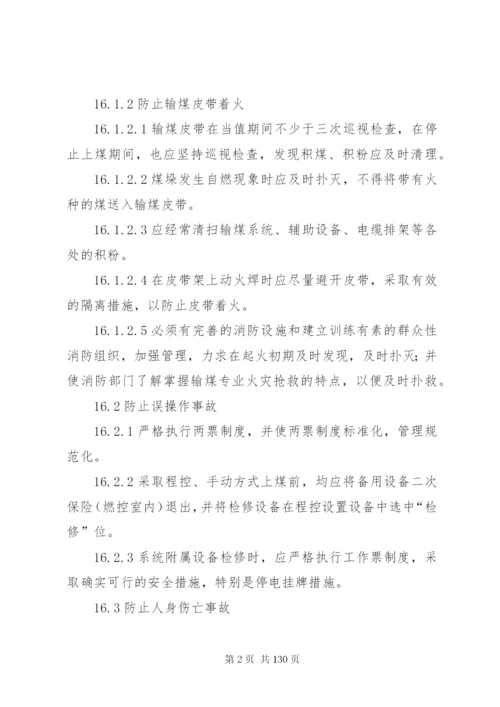 16.1.2 防止输煤皮带着火

16.1.2.1 输煤皮带在当值期间不少于三次巡视检查，在停止上煤期间，也应坚持巡视检查，发现积煤、积粉应及时清理。

16.1.2.2 煤垛发生自燃现象时应及时扑灭，不得将带有火种的煤送入输煤皮带。

16.1.2.3 应经常清扫输煤系统、辅助设备、电缆排架等各处的积粉。

16.1.2.4 在皮带架上动火焊时应尽量避开皮带，采取有效的隔离措施，以防止皮带着火。

16.1.2.5 必须有完善的消防设施和建立训练有素的群众性消防组织，加强管理，力求在起火初期及时发现，及时扑灭；并使消防部门了解掌握输煤专业火灾抢救的特点，以便及时扑救。

16.2 防止误操作事故

16.2.1 严格执行两票制度，并使两票制度标准化，管理规范化。

16.2.2 采取程控、手动方式上煤前，均应将备用设备二次保险（燃控室内）退出，并将检修设备在程控设置设备中选中“检修”位。

16.2.3 系统附属设备检修时，应严格执行工作票制度，采取确实可行的安全措施，特别是停电挂牌措施。

16.3 防止人身伤亡事故

第 2 页 共 130 页